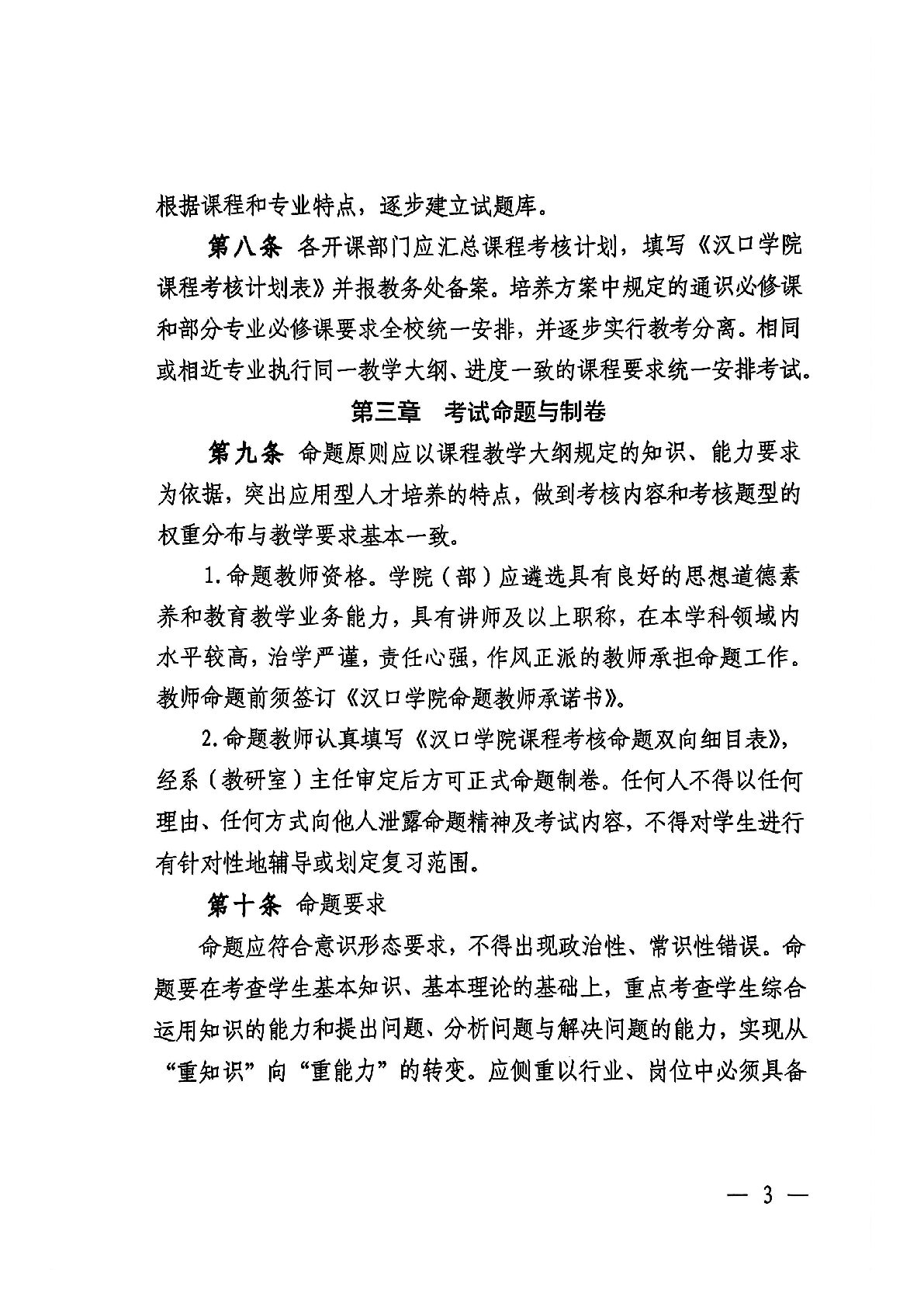 根据课程和专业特点，逐步建立试题库。

第八条 各开课部门应汇总课程考核计划，填写《汉口学院课程考核计划表》并报教务处备案。培养方案中规定的通识必修课和部分专业必修课要求全校统一安排，并逐步实行教考分离。相同或相近专业执行同一教学大纲、进度一致的课程要求统一安排考试。

第三章 考试命题与制卷

第九条 命题原则应以课程教学大纲规定的知识、能力要求为依据，突出应用型人才培养的特点，做到考核内容和考核题型的权重分布与教学要求基本一致。

1.命题教师资格。学院（部）应遴选具有良好的思想道德素养和教育教学业务能力，具有讲师及以上职称，在本学科领域内水平较高，治学严谨，责任心强，作风正派的教师承担命题工作。教师命题前须签订《汉口学院命题教师承诺书》。

2.命题教师认真填写《汉口学院课程考核命题双向细目表》，经系（教研室）主任审定后方可正式命题制卷。任何人不得以任何理由、任何方式向他人泄露命题精神及考试内容，不得对学生进行有针对性地辅导或划定复习范围。

第十条 命题要求

命题应符合意识形态要求，不得出现政治性、常识性错误。命题要在考查学生基本知识、基本理论的基础上，重点考查学生综合运用知识的能力和提出问题、分析问题与解决问题的能力，实现从“重知识”向“重能力”的转变。应侧重以行业、岗位中必须具备

— 3 —